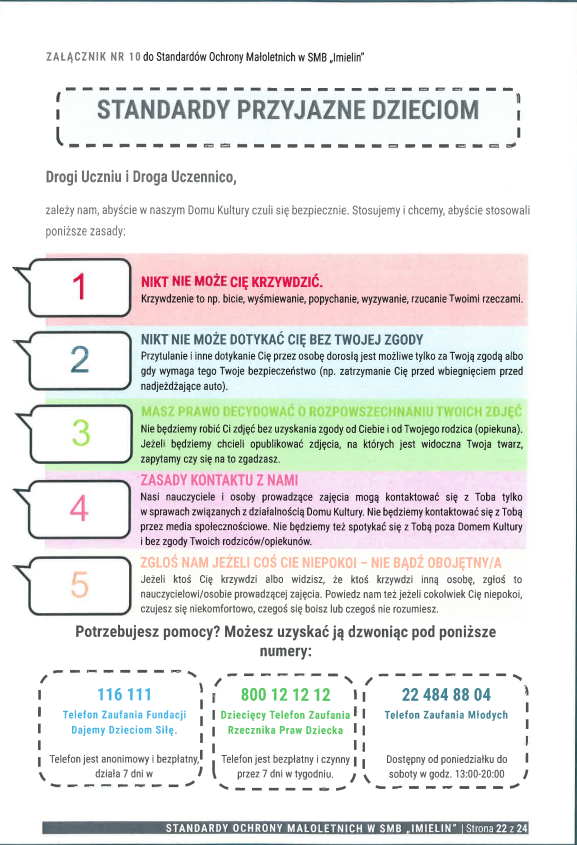 ZAŁĄCZNIK NR 10 do Standardów Ochrony Małoletnich w SMB „Imielin"

STANDARDY PRZYJAZNE DZIECIOM

Drogi Uczniu i Droga Uczennico,

zależy nam, abyście w naszym Domu Kultury czuli się bezpiecznie. Stosujemy i chcemy, abyście stosowali poniższe zasady:

1

NIKT NIE MOŻE CIĘ KRZYWDZIĆ.
Krzywdzenie to np. bicie, wyśmiewanie, popychanie, wyzywanie, rzucanie Twoimi rzeczami.

2

NIKT NIE MOŻE DOTYKAĆ CIĘ BEZ TWOJEJ ZGODY
Przytulanie i inne dotykanie Cię przez osobę dorosłą jest możliwe tylko za Twoją zgodą albo gdy wymaga tego Twoje bezpieczeństwo (np. zatrzymanie Cię przed wbiegnięciem przed nadjeżdżające auto).

3

MASZ PRAWO DECYDOWAĆ O ROZPOWSZECHNANIU TWOICH ZDJĘĆ
Nie będziemy robić Ci zdjęć bez uzyskania zgody od Ciebie i od Twojego rodzica (opiekuna). Jeżeli będziemy chcieli opublikować zdjęcia, na których jest widoczna Twoja twarz, zapytamy czy się na to zgadzasz.

4

ZASADY KONTAKTU Z NAMI
Nasi nauczyciele i osoby prowadzące zajęcia mogą kontaktować się z Toba tylko w sprawach związanych z działalnością Domu Kultury. Nie będziemy kontaktować się z Tobą przez media społecznościowe. Nie będziemy też spotykać się z Tobą poza Domem Kultury i bez zgody Twoich rodziców/opiekunów.

5

ZGŁOŚ NAM JEŻELI COŚ CIE NIEPOKOI – NIE BĄDŹ OBOJĘTNY/A
Jeżeli ktoś Cię krzywdzi albo widzisz, że ktoś krzywdzi inną osobę, zgłoś to nauczycielowi/osobie prowadzącej zajęcia. Powiedz nam też jeżeli cokolwiek Cię niepokoi, czujesz się niekomfortowo, czegoś się boisz lub czegoś nie rozumiesz.

Potrzebujesz pomocy? Możesz uzyskać ją dzwoniąc pod poniższe numery:

116 111
Telefon Zaufania Fundacji Dajemy Dzieciom Siłę.
Telefon jest anonimowy i bezpłatny, działa 7 dni w

800 12 12 12
Dziecięcy Telefon Zaufania Rzecznika Praw Dziecka
Telefon jest bezpłatny i czynny przez 7 dni w tygodniu.

22 484 88 04
Telefon Zaufania Młodych
Dostępny od poniedziałku do soboty w godz. 13:00-20:00

STANDARDY OCHRONY MAŁOLETNICH W SMB „IMIELIN" | Strona 22 z 24